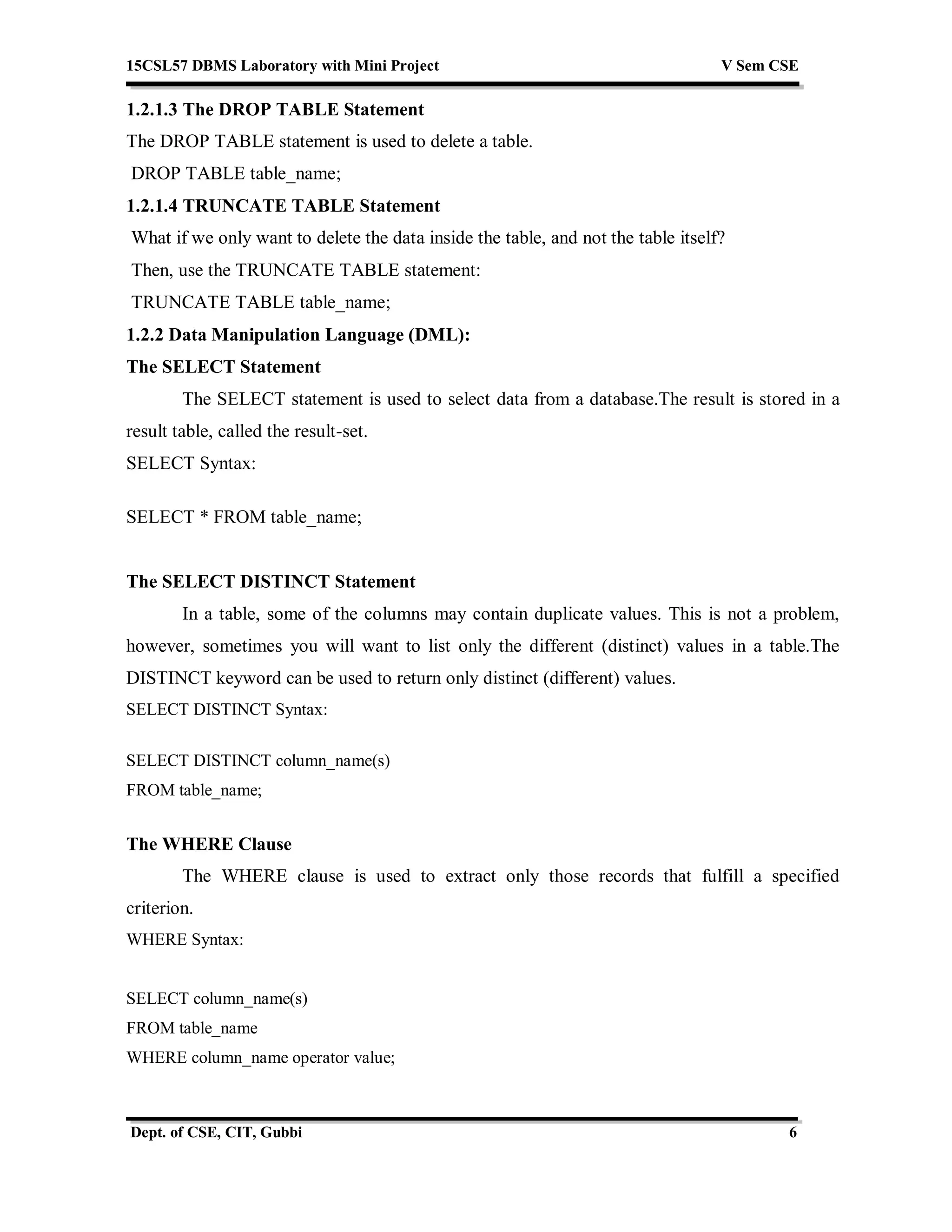 15CSL57 DBMS Laboratory with Mini Project V Sem CSE

1.2.1.3 The DROP TABLE Statement

The DROP TABLE statement is used to delete a table.

DROP TABLE table_name;

1.2.1.4 TRUNCATE TABLE Statement

What if we only want to delete the data inside the table, and not the table itself?

Then, use the TRUNCATE TABLE statement:

TRUNCATE TABLE table_name;

1.2.2 Data Manipulation Language (DML):

The SELECT Statement

The SELECT statement is used to select data from a database.The result is stored in a result table, called the result-set.

SELECT Syntax:

SELECT * FROM table_name;

The SELECT DISTINCT Statement

In a table, some of the columns may contain duplicate values. This is not a problem, however, sometimes you will want to list only the different (distinct) values in a table.The DISTINCT keyword can be used to return only distinct (different) values.

SELECT DISTINCT Syntax:

SELECT DISTINCT column_name(s)
FROM table_name;

The WHERE Clause

The WHERE clause is used to extract only those records that fulfill a specified criterion.

WHERE Syntax:

SELECT column_name(s)
FROM table_name
WHERE column_name operator value;

Dept. of CSE, CIT, Gubbi 6